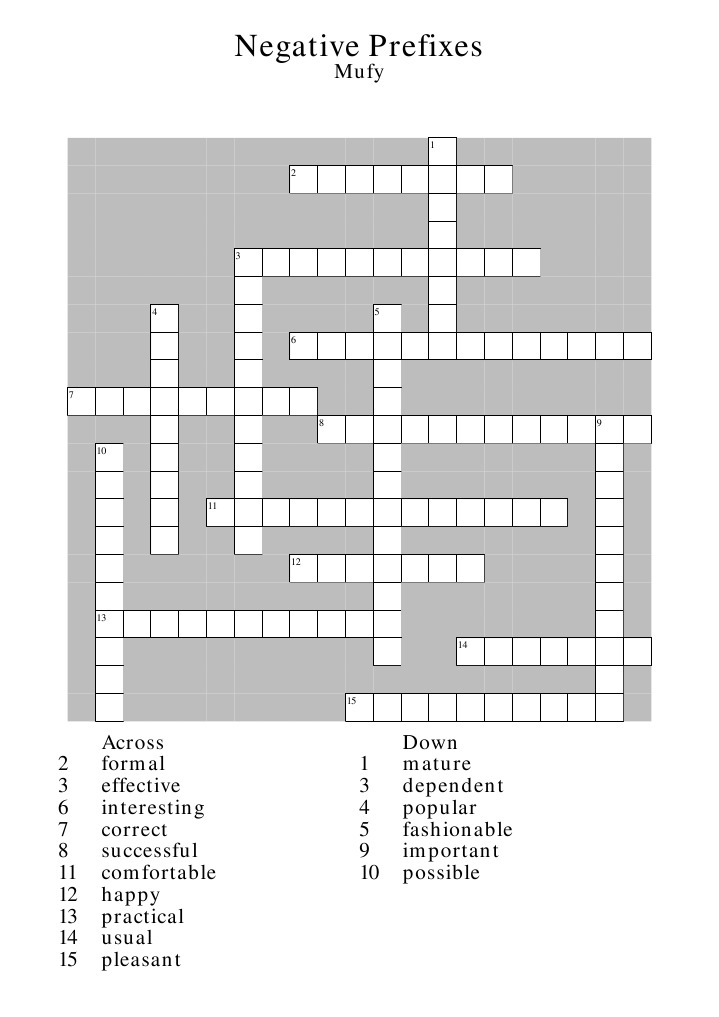 Negative Prefixes
Mufy

1
2
3
4
5
6
7
8
9
10
11
12
13
14
15

Across
2 formal
3 effective
6 interesting
7 correct
8 successful
11 comfortable
12 happy
13 practical
14 usual
15 pleasant

Down
1 mature
3 dependent
4 popular
5 fashionable
9 important
10 possible